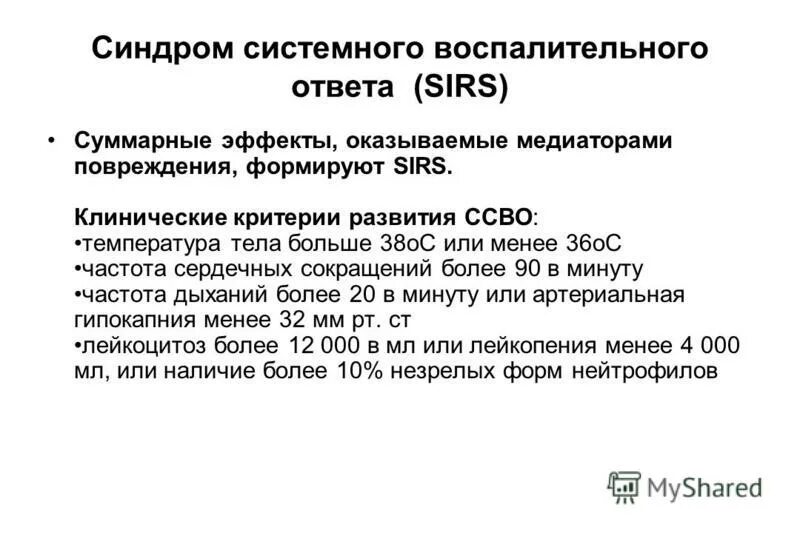 Синдром системного воспалительного ответа (SIRS)

• Суммарные эффекты, оказываемые медиаторами повреждения, формируют SIRS.

Клинические критерии развития ССВО:
•температура тела больше 38оС или менее 36оС
•частота сердечных сокращений более 90 в минуту
•частота дыханий более 20 в минуту или артериальная гипокапния менее 32 мм рт. ст
•лейкоцитоз более 12 000 в мл или лейкопения менее 4 000 мл, или наличие более 10% незрелых форм нейтрофилов

MyShared